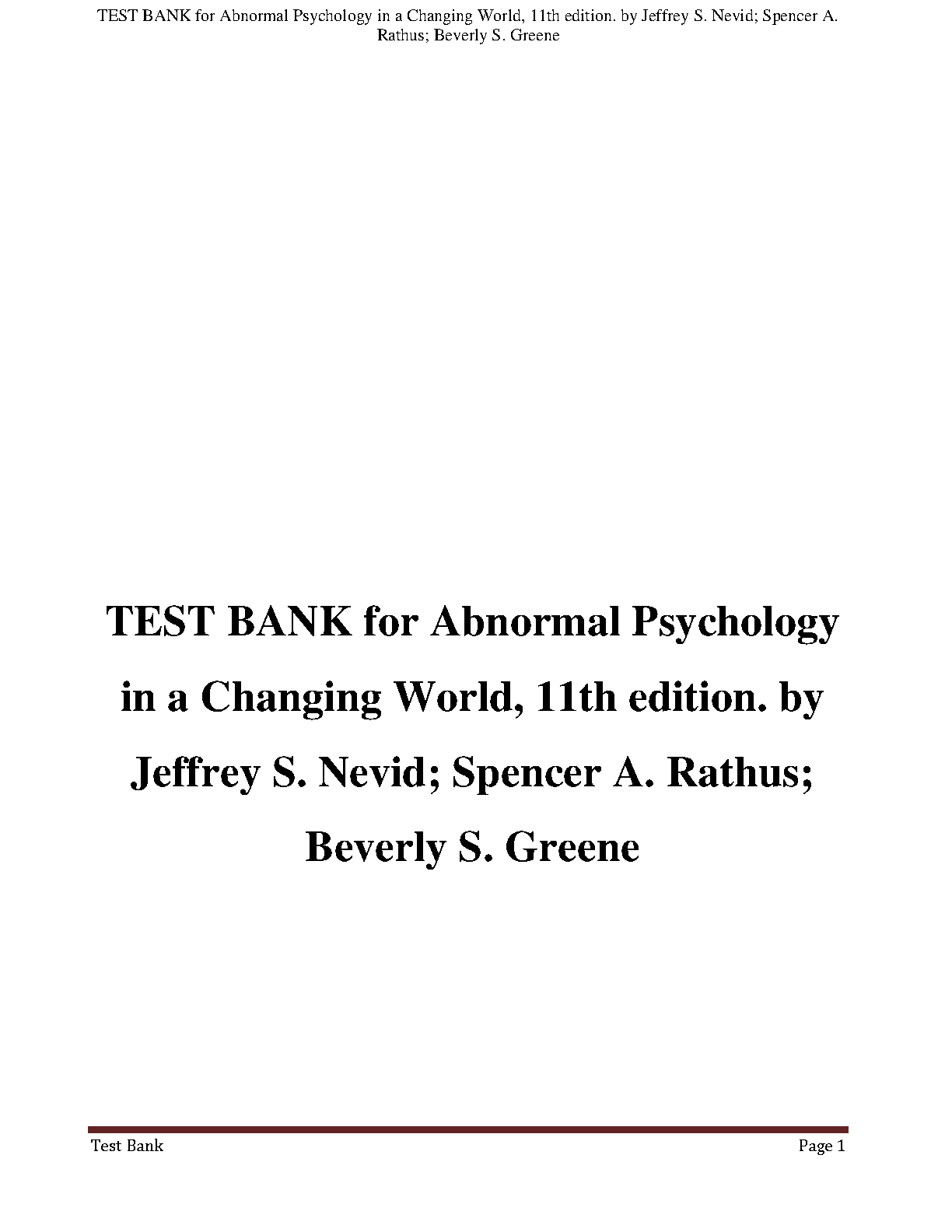 TEST BANK for Abnormal Psychology in a Changing World, 11th edition. by Jeffrey S. Nevid; Spencer A. Rathus; Beverly S. Greene

TEST BANK for Abnormal Psychology in a Changing World, 11th edition. by Jeffrey S. Nevid; Spencer A. Rathus; Beverly S. Greene

Test Bank

Page 1